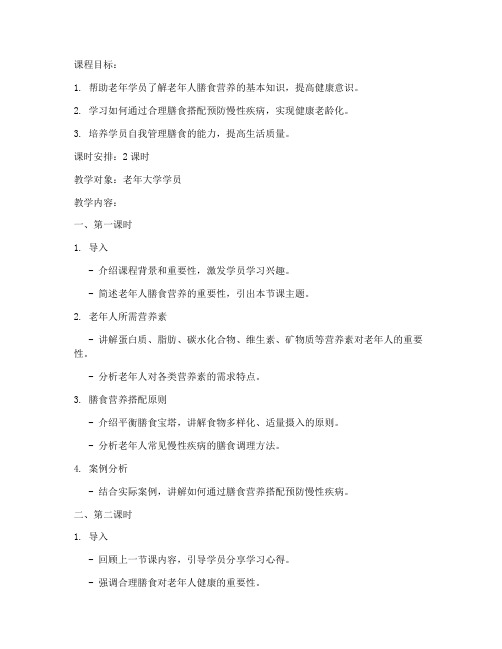 课程目标：

1. 帮助老年学员了解老年人膳食营养的基本知识，提高健康意识。

2. 学习如何通过合理膳食搭配预防慢性疾病，实现健康老龄化。

3. 培养学员自我管理膳食的能力，提高生活质量。

课时安排：2 课时

教学对象：老年大学学员

教学内容：

一、第一课时

1. 导入

- 介绍课程背景和重要性，激发学员学习兴趣。

- 简述老年人膳食营养的重要性，引出本节课主题。

2. 老年人所需营养素

- 讲解蛋白质、脂肪、碳水化合物、维生素、矿物质等营养素对老年人的重要性。

- 分析老年人对各类营养素的需求特点。

3. 膳食营养搭配原则

- 介绍平衡膳食宝塔，讲解食物多样化、适量摄入的原则。

- 分析老年人常见慢性疾病的膳食调理方法。

4. 案例分析

- 结合实际案例，讲解如何通过膳食营养搭配预防慢性疾病。

二、第二课时

1. 导入

- 回顾上一节课内容，引导学员分享学习心得。

- 强调合理膳食对老年人健康的重要性。